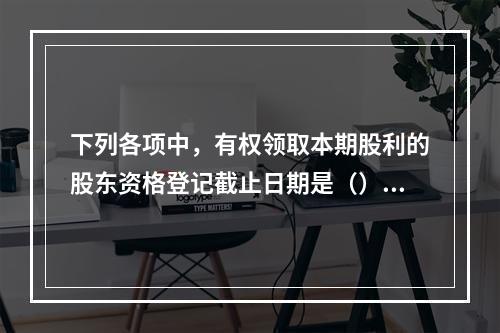 下列各项中，有权领取本期股利的股东资格登记截止日期是（）...

logotype

TYPE MATTERS!